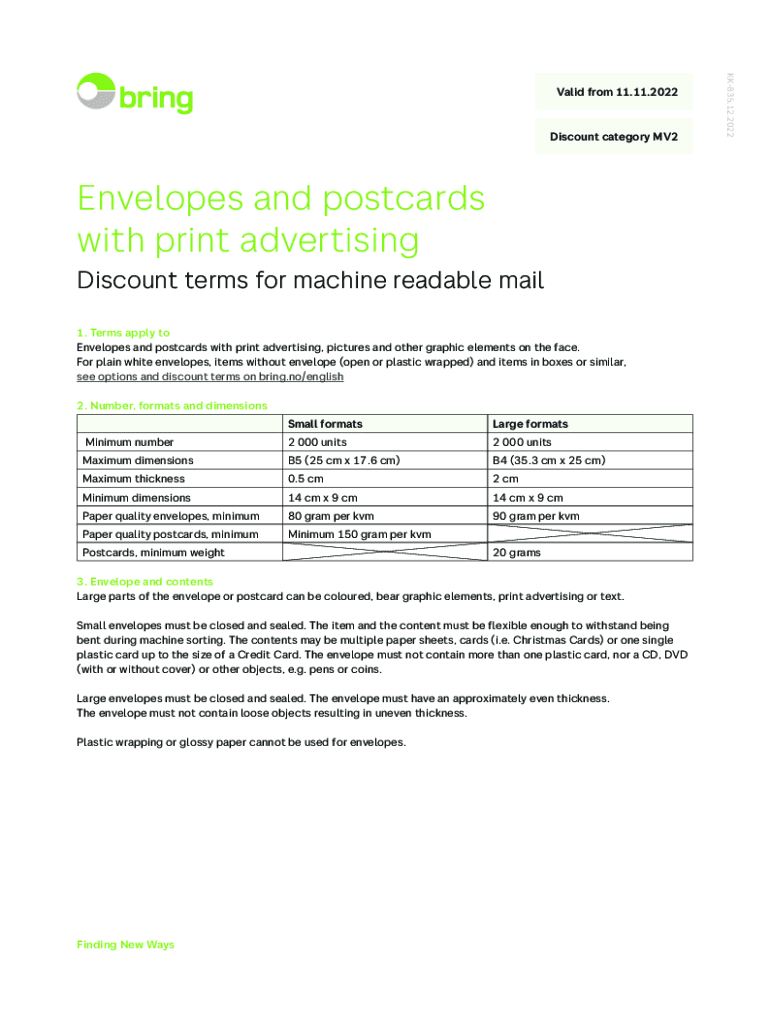 bring

Valid from 11.11.2022

Discount category MV2

KK-835.12.2022

Envelopes and postcards with print advertising

Discount terms for machine readable mail

1. Terms apply to
Envelopes and postcards with print advertising, pictures and other graphic elements on the face.
For plain white envelopes, items without envelope (open or plastic wrapped) and items in boxes or similar, see options and discount terms on bring.no/english

2. Number, formats and dimensions

| | Small formats | Large formats |
|---|---|---|
| Minimum number | 2 000 units | 2 000 units |
| Maximum dimensions | B5 (25 cm x 17.6 cm) | B4 (35.3 cm x 25 cm) |
| Maximum thickness | 0.5 cm | 2 cm |
| Minimum dimensions | 14 cm x 9 cm | 14 cm x 9 cm |
| Paper quality envelopes, minimum | 80 gram per kvm | 90 gram per kvm |
| Paper quality postcards, minimum | Minimum 150 gram per kvm | |
| Postcards, minimum weight | | 20 grams |

3. Envelope and contents
Large parts of the envelope or postcard can be coloured, bear graphic elements, print advertising or text.

Small envelopes must be closed and sealed. The item and the content must be flexible enough to withstand being bent during machine sorting. The contents may be multiple paper sheets, cards (i.e. Christmas Cards) or one single plastic card up to the size of a Credit Card. The envelope must not contain more than one plastic card, nor a CD, DVD (with or without cover) or other objects, e.g. pens or coins.

Large envelopes must be closed and sealed. The envelope must have an approximately even thickness.
The envelope must not contain loose objects resulting in uneven thickness.

Plastic wrapping or glossy paper cannot be used for envelopes.

Finding New Ways